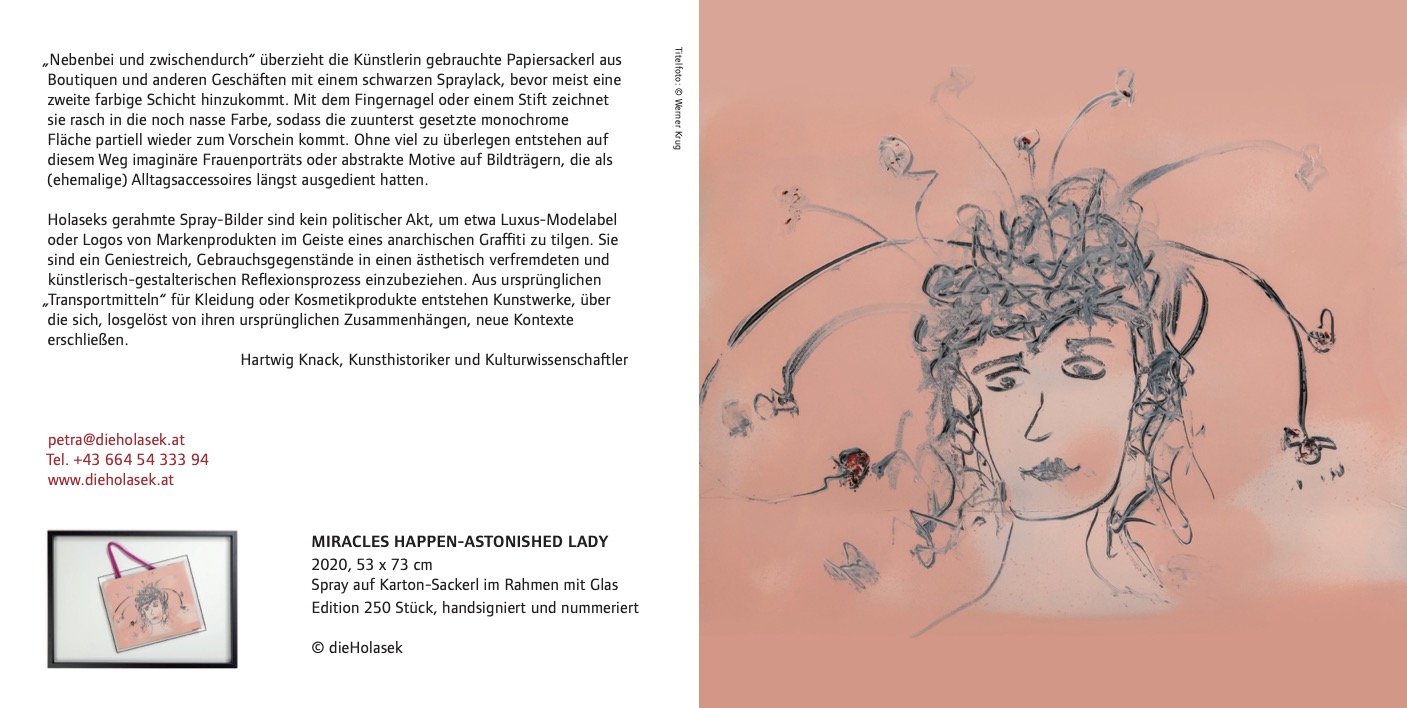 „Nebenbei und zwischendurch“ überzieht die Künstlerin gebrauchte Papiersackerl aus Boutiquen und anderen Geschäften mit einem schwarzen Spraylack, bevor meist eine zweite farbige Schicht hinzukommt. Mit dem Fingernagel oder einem Stift zeichnet sie rasch in die noch nasse Farbe, sodass die zuunterst gesetzte monochrome Fläche partiell wieder zum Vorschein kommt. Ohne viel zu überlegen entstehen auf diesem Weg imaginäre Frauenporträts oder abstrakte Motive auf Bildträgern, die als (ehemalige) Alltagsaccessoires längst ausgedient hatten.

Holaseks gerahmte Spray-Bilder sind kein politischer Akt, um etwa Luxus-Modelabel oder Logos von Markenprodukten im Geiste eines anarchischen Graffiti zu tilgen. Sie sind ein Geniestreich, Gebrauchsgegenstände in einen ästhetisch verfremdeten und künstlerisch-gestalterischen Reflexionsprozess einzubeziehen. Aus ursprünglichen „Transportmitteln“ für Kleidung oder Kosmetikprodukte entstehen Kunstwerke, über die sich, losgelöst von ihren ursprünglichen Zusammenhängen, neue Kontexte erschließen.

Hartwig Knack, Kunsthistoriker und Kulturwissenschaftler

Titelfoto: © Werner Krug

petra@dieholasek.at
Tel. +43 664 54 333 94
www.dieholasek.at

MIRACLES HAPPEN-ASTONISHED LADY
2020, 53 x 73 cm
Spray auf Karton-Sackerl im Rahmen mit Glas
Edition 250 Stück, handsigniert und nummeriert

© dieHolasek